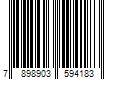 7 898903 594183